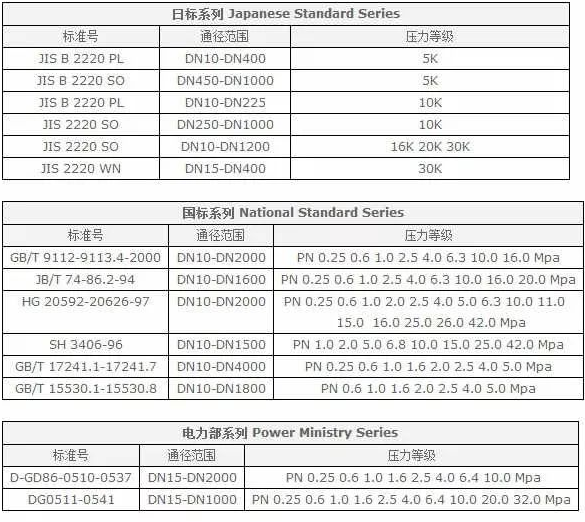 日标系列 Japanese Standard Series

| 标准号 | 通径范围 | 压力等级 |
|---|---|---|
| JIS B 2220 PL | DN10-DN400 | 5K |
| JIS B 2220 SO | DN450-DN1000 | 5K |
| JIS B 2220 PL | DN10-DN225 | 10K |
| JIS 2220 SO | DN250-DN1000 | 10K |
| JIS 2220 SO | DN10-DN1200 | 16K 20K 30K |
| JIS 2220 WN | DN15-DN400 | 30K |

国标系列 National Standard Series

| 标准号 | 通径范围 | 压力等级 |
|---|---|---|
| GB/T 9112-9113.4-2000 | DN10-DN2000 | PN 0.25 0.6 1.0 2.5 4.0 6.3 10.0 16.0 Mpa |
| JB/T 74-86.2-94 | DN10-DN1600 | PN 0.25 0.6 1.0 2.5 4.0 6.3 10.0 16.0 20.0 Mpa |
| HG 20592-20626-97 | DN10-DN2000 | PN 0.25 0.6 1.0 2.0 2.5 4.0 5.0 6.3 10.0 11.0 15.0 16.0 25.0 26.0 42.0 Mpa |
| SH 3406-96 | DN10-DN1500 | PN 1.0 2.0 5.0 6.8 10.0 15.0 25.0 42.0 Mpa |
| GB/T 17241.1-17241.7 | DN10-DN4000 | PN 0.25 0.6 1.0 1.6 2.0 2.5 4.0 5.0 Mpa |
| GB/T 15530.1-15530.8 | DN10-DN1800 | PN 0.6 1.0 1.6 2.0 2.5 4.0 5.0 Mpa |

电力部系列 Power Ministry Series

| 标准号 | 通径范围 | 压力等级 |
|---|---|---|
| D-GD86-0510-0537 | DN15-DN2000 | PN 0.25 0.6 1.0 1.6 2.5 4.0 6.4 10.0 Mpa |
| DG0511-0541 | DN15-DN1000 | PN 0.25 0.6 1.0 1.6 2.5 4.0 6.4 10.0 20.0 32.0 Mpa |